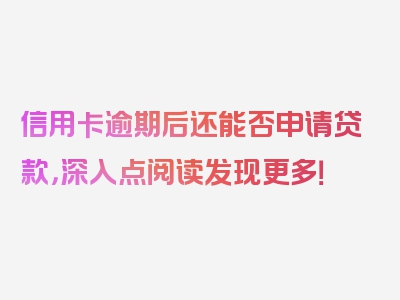 信用卡逾期后还能否申请贷款，深入点阅读发现更多！